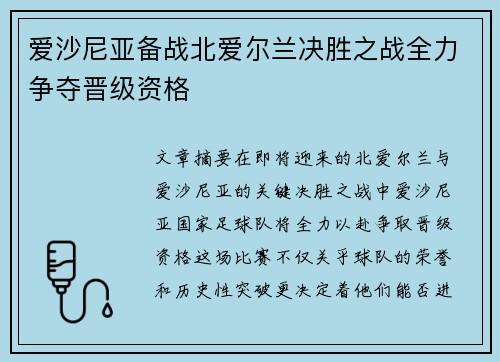 爱沙尼亚备战北爱尔兰决胜之战全力争夺晋级资格

文章摘要在即将迎来的北爱尔兰与爱沙尼亚的关键决胜之战中爱沙尼亚国家足球队将全力以赴争取晋级资格这场比赛不仅关乎球队的荣誉和历史性突破更决定着他们能否进